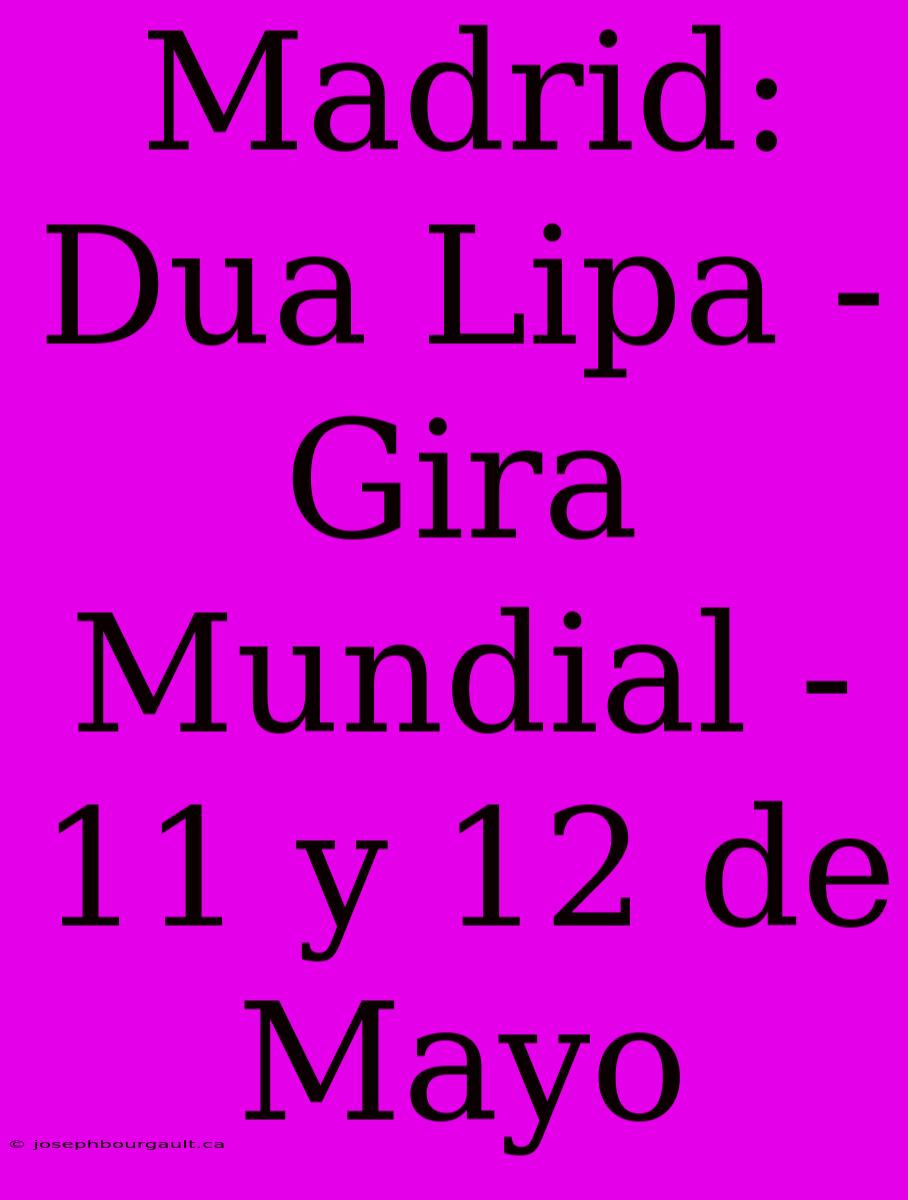 Madrid: Dua Lipa - Gira Mundial - 11 y 12 de Mayo

© josephbourgault.ca